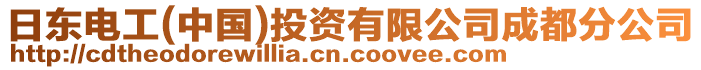 日东电工(中国)投资有限公司成都分公司
http://cdtheodorewillia.cn.coovee.com